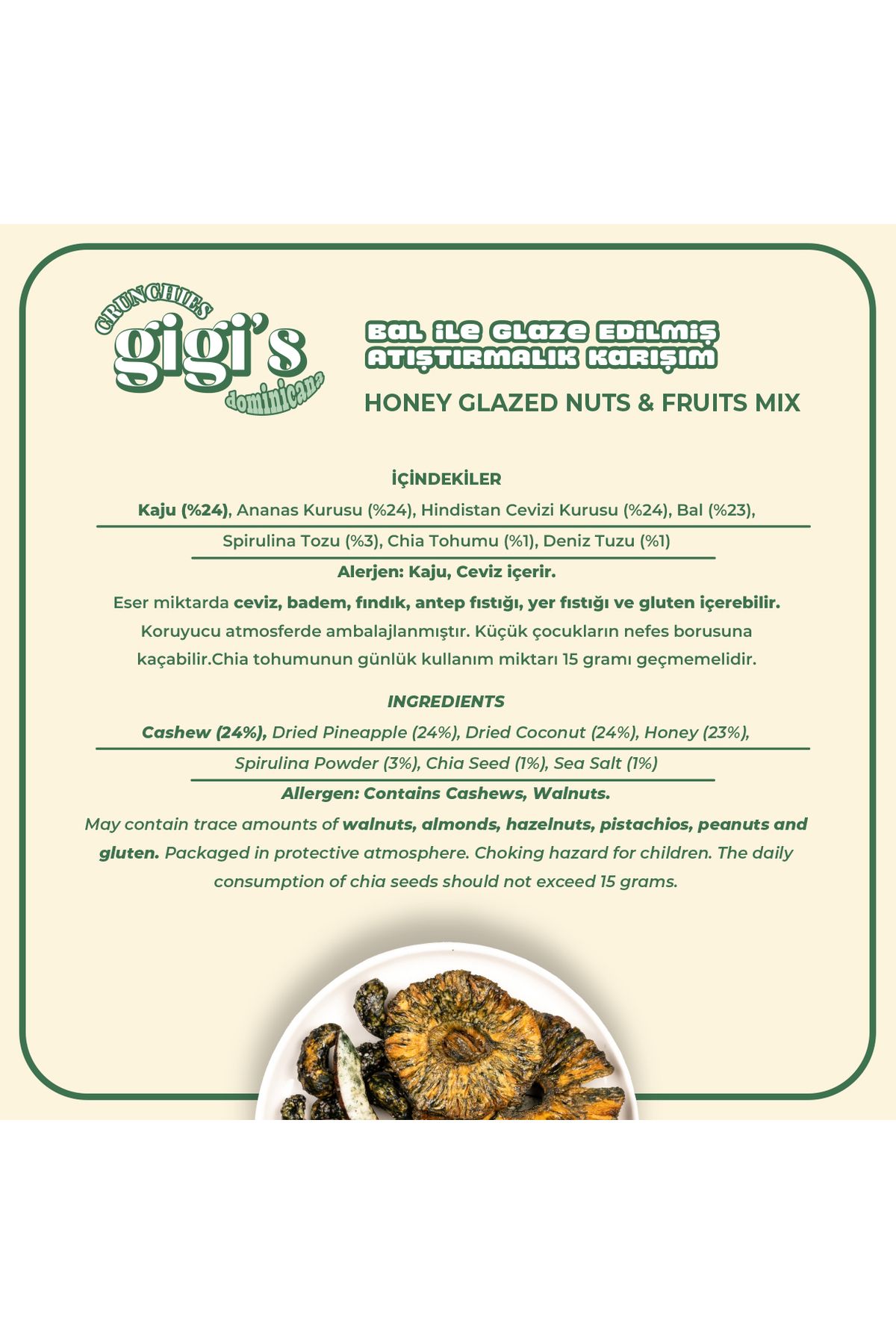 CRUNCHIES
gigi's
dominicana

BAL İLE GLAZE EDİLMİŞ ATIŞTIRMALIK KARIŞIM

HONEY GLAZED NUTS & FRUITS MIX

İÇİNDEKİLER

Kaju (%24), Ananas Kurusu (%24), Hindistan Cevizi Kurusu (%24), Bal (%23), Spirulina Tozu (%3), Chia Tohumu (%1), Deniz Tuzu (%1)

Alerjen: Kaju, Ceviz içerir.

Eser miktarda ceviz, badem, fındık, antep fıstığı, yer fıstığı ve gluten içerebilir. Koruyucu atmosferde ambalajlanmıştır. Küçük çocukların nefes borusuna kaçabilir.Chia tohumunun günlük kullanım miktarı 15 gramı geçmemelidir.

INGREDIENTS

Cashew (24%), Dried Pineapple (24%), Dried Coconut (24%), Honey (23%), Spirulina Powder (3%), Chia Seed (1%), Sea Salt (1%)

Allergen: Contains Cashews, Walnuts.

May contain trace amounts of walnuts, almonds, hazelnuts, pistachios, peanuts and gluten. Packaged in protective atmosphere. Choking hazard for children. The daily consumption of chia seeds should not exceed 15 grams.